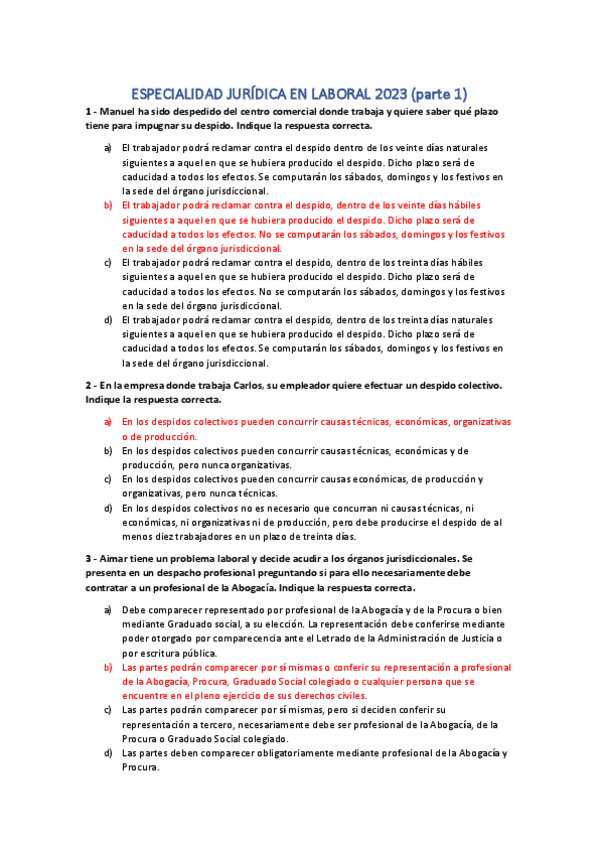 ESPECIALIDAD JURÍDICA EN LABORAL 2023 (parte 1)

1 - Manuel ha sido despedido del centro comercial donde trabaja y quiere saber qué plazo tiene para impugnar su despido. Indique la respuesta correcta.

a) El trabajador podrá reclamar contra el despido dentro de los veinte días naturales siguientes a aquel en que se hubiera producido el despido. Dicho plazo será de caducidad a todos los efectos. Se computarán los sábados, domingos y los festivos en la sede del órgano jurisdiccional.
b) El trabajador podrá reclamar contra el despido, dentro de los veinte días hábiles siguientes a aquel en que se hubiera producido el despido. Dicho plazo será de caducidad a todos los efectos. No se computarán los sábados, domingos y los festivos en la sede del órgano jurisdiccional.
c) El trabajador podrá reclamar contra el despido, dentro de los treinta días hábiles siguientes a aquel en que se hubiera producido el despido. Dicho plazo será de caducidad a todos los efectos. No se computarán los sábados, domingos y los festivos en la sede del órgano jurisdiccional.
d) El trabajador podrá reclamar contra el despido, dentro de los treinta días naturales siguientes a aquel en que se hubiera producido el despido. Dicho plazo será de caducidad a todos los efectos. Se computarán los sábados, domingos y los festivos en la sede del órgano jurisdiccional.

2 - En la empresa donde trabaja Carlos, su empleador quiere efectuar un despido colectivo. Indique la respuesta correcta.

a) En los despidos colectivos pueden concurrir causas técnicas, económicas, organizativas o de producción.
b) En los despidos colectivos pueden concurrir causas técnicas, económicas y de producción, pero nunca organizativas.
c) En los despidos colectivos pueden concurrir causas económicas, de producción y organizativas, pero nunca técnicas.
d) En los despidos colectivos no es necesario que concurran ni causas técnicas, ni económicas, ni organizativas ni de producción, pero debe producirse el despido de al menos diez trabajadores en un plazo de treinta días.

3 - Aimar tiene un problema laboral y decide acudir a los órganos jurisdiccionales. Se presenta en un despacho profesional preguntando si para ello necesariamente debe contratar a un profesional de la Abogacía. Indique la respuesta correcta.

a) Debe comparecer representado por profesional de la Abogacía y de la Procura o bien mediante Graduado social, a su elección. La representación debe conferirse mediante poder otorgado por comparecencia ante el Letrado de la Administración de Justicia o por escritura pública.
b) Las partes podrán comparecer por sí mismas o conferir su representación a profesional de la Abogacía, Procura, Graduado Social colegiado o cualquier persona que se encuentre en el pleno ejercicio de sus derechos civiles.
c) Las partes podrán comparecer por sí mismas, pero si deciden conferir su representación a tercero, necesariamente debe ser profesional de la Abogacía, de la Procura o Graduado Social colegiado.
d) Las partes deben comparecer obligatoriamente mediante profesional de la Abogacía y Procura.